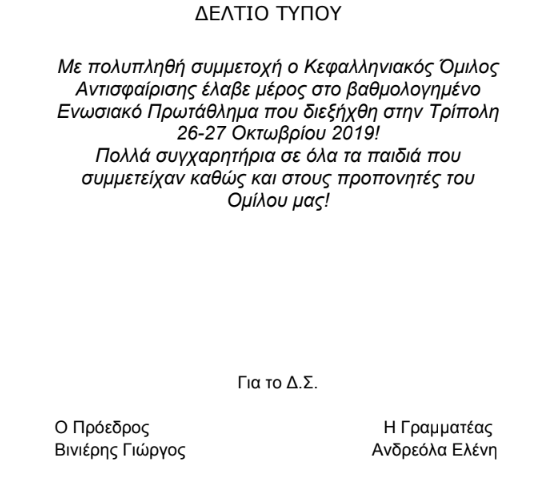 ΔΕΛΤΙΟ ΤΥΠΟΥ

Με πολυπληθή συμμετοχή ο Κεφαλληνιακός Όμιλος Αντισφαίρισης έλαβε μέρος στο βαθμολογημένο Ενωσιακό Πρωτάθλημα που διεξήχθη στην Τρίπολη 26-27 Οκτωβρίου 2019!
Πολλά συγχαρητήρια σε όλα τα παιδιά που συμμετείχαν καθώς και στους προπονητές του Ομίλου μας!

Για το Δ.Σ.

Ο Πρόεδρος
Βινιέρης Γιώργος

Η Γραμματέας
Ανδρεόλα Ελένη